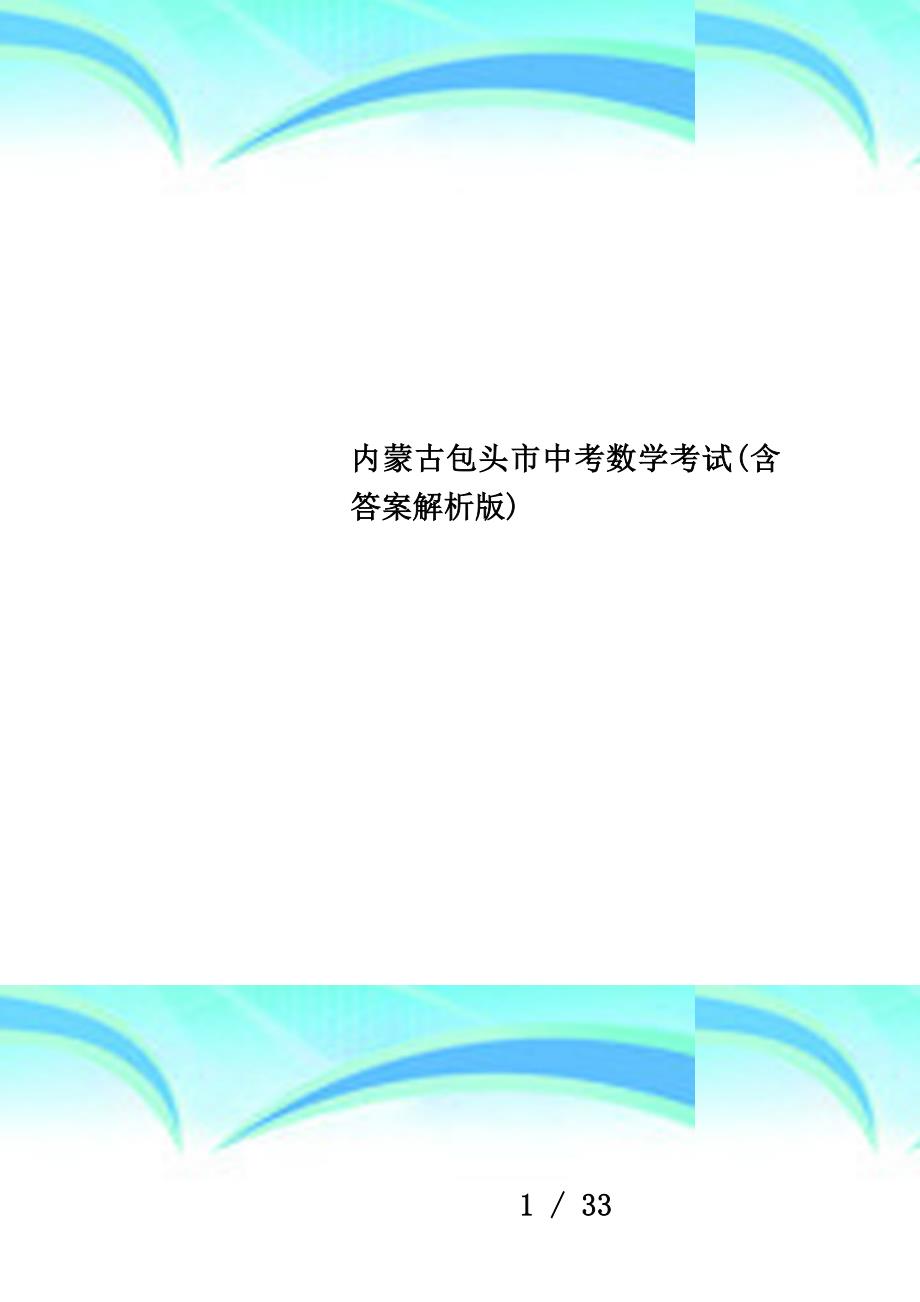 内蒙古包头市中考数学考试(含答案解析版)

1 / 33